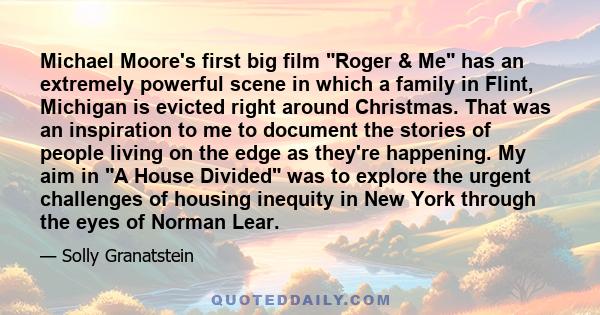 Michael Moore's first big film "Roger & Me" has an extremely powerful scene in which a family in Flint, Michigan is evicted right around Christmas. That was an inspiration to me to document the stories of people living on the edge as they're happening. My aim in "A House Divided" was to explore the urgent challenges of housing inequity in New York through the eyes of Norman Lear.

— Solly Granatstein

QUOTEDDAILY.COM